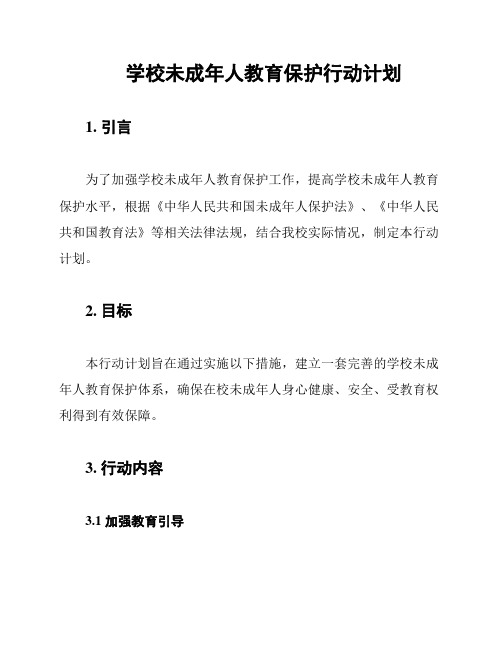 学校未成年人教育保护行动计划

1. 引言

为了加强学校未成年人教育保护工作，提高学校未成年人教育保护水平，根据《中华人民共和国未成年人保护法》、《中华人民共和国教育法》等相关法律法规，结合我校实际情况，制定本行动计划。

2. 目标

本行动计划旨在通过实施以下措施，建立一套完善的学校未成年人教育保护体系，确保在校未成年人身心健康、安全、受教育权利得到有效保障。

3. 行动内容

3.1 加强教育引导